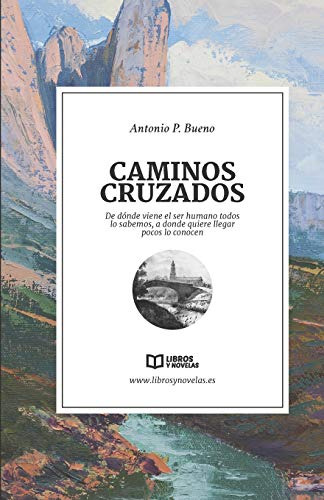 Antonio P. Bueno

CAMINOS CRUZADOS

De dónde viene el ser humano todos lo sabemos, a donde quiere llegar pocos lo conocen

LIBROS Y NOVELAS

www.librosynovelas.es